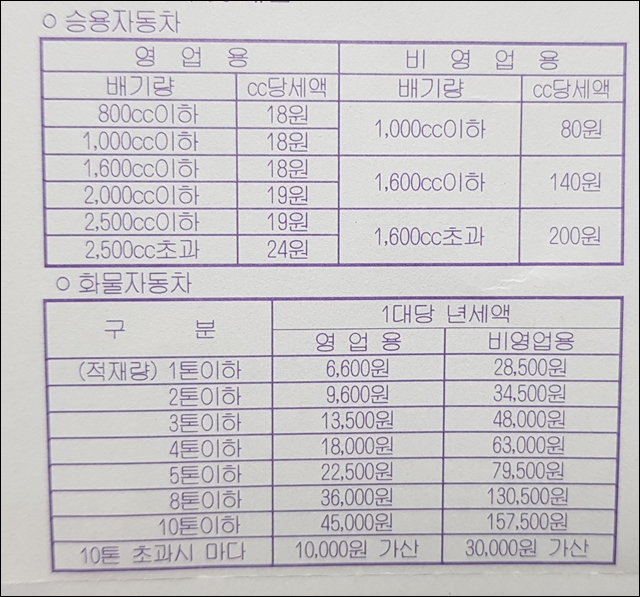 ○ 승용자동차

| 영 업 용 | | 비 영 업 용 | |
|---|---|---|---|
| 배기량 | cc당세액 | 배기량 | cc당세액 |
| 800cc이하 | 18원 | 1,000cc이하 | 80원 |
| 1,000cc이하 | 18원 | | |
| 1,600cc이하 | 18원 | 1,600cc이하 | 140원 |
| 2,000cc이하 | 19원 | | |
| 2,500cc이하 | 19원 | 1,600cc초과 | 200원 |
| 2,500cc초과 | 24원 | | |

○ 화물자동차

| 구 분 | 1대당 년세액 | |
|---|---|---|
| | 영 업 용 | 비영업용 |
| (적재량) 1톤이하 | 6,600원 | 28,500원 |
| 2톤이하 | 9,600원 | 34,500원 |
| 3톤이하 | 13,500원 | 48,000원 |
| 4톤이하 | 18,000원 | 63,000원 |
| 5톤이하 | 22,500원 | 79,500원 |
| 8톤이하 | 36,000원 | 130,500원 |
| 10톤이하 | 45,000원 | 157,500원 |
| 10톤 초과시 마다 | 10,000원 가산 | 30,000원 가산 |